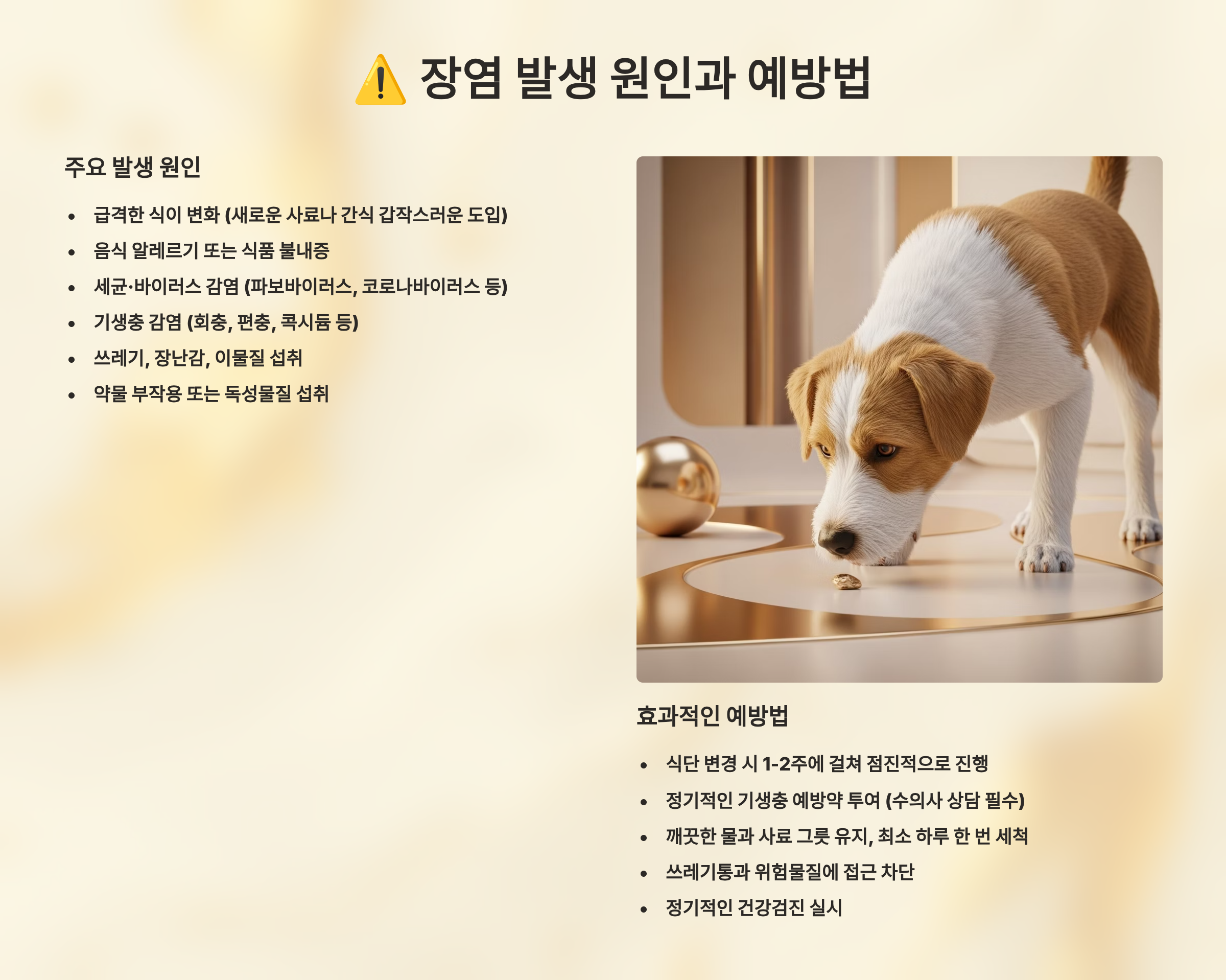 ⚠️ 장염 발생 원인과 예방법

주요 발생 원인

• 급격한 식이 변화 (새로운 사료나 간식 갑작스러운 도입)
• 음식 알레르기 또는 식품 불내증
• 세균·바이러스 감염 (파보바이러스, 코로나바이러스 등)
• 기생충 감염 (회충, 편충, 콕시듐 등)
• 쓰레기, 장난감, 이물질 섭취
• 약물 부작용 또는 독성물질 섭취

효과적인 예방법

• 식단 변경 시 1-2주에 걸쳐 점진적으로 진행
• 정기적인 기생충 예방약 투여 (수의사 상담 필수)
• 깨끗한 물과 사료 그릇 유지, 최소 하루 한 번 세척
• 쓰레기통과 위험물질에 접근 차단
• 정기적인 건강검진 실시